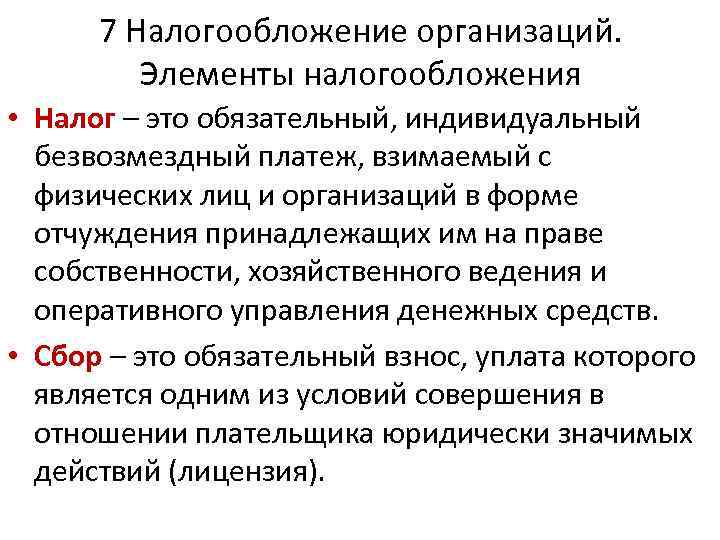 7 Налогообложение организаций. Элементы налогообложения

• Налог – это обязательный, индивидуальный безвозмездный платеж, взимаемый с физических лиц и организаций в форме отчуждения принадлежащих им на праве собственности, хозяйственного ведения и оперативного управления денежных средств.

• Сбор – это обязательный взнос, уплата которого является одним из условий совершения в отношении плательщика юридически значимых действий (лицензия).